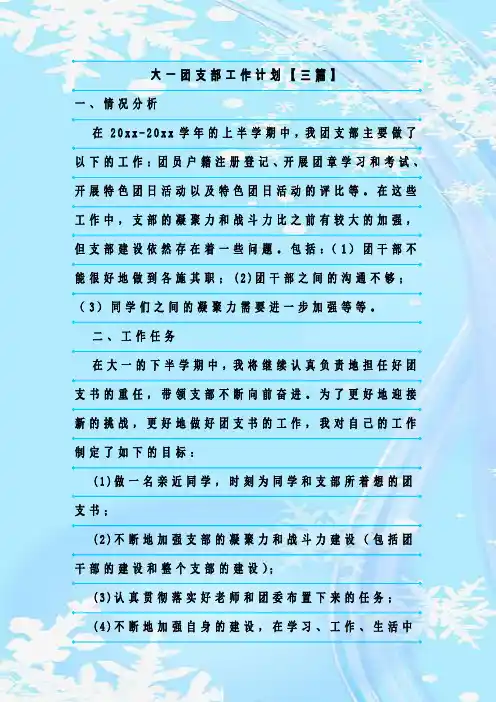 大一团支部工作计划【三篇】

一、情况分析

在20xx-20xx学年的上半学期中，我团支部主要做了以下的工作：团员户籍注册登记、开展团章学习和考试、开展特色团日活动以及特色团日活动的评比等。在这些工作中，支部的凝聚力和战斗力比之前有较大的加强，但支部建设依然存在着一些问题。包括：（1）团干部不能很好地做到各施其职；(2)团干部之间的沟通不够；（3）同学们之间的凝聚力需要进一步加强等等。

二、工作任务

在大一的下半学期中，我将继续认真负责地担任好团支书的重任，带领支部不断向前奋进。为了更好地迎接新的挑战，更好地做好团支书的工作，我对自己的工作制定了如下的目标：

(1)做一名亲近同学，时刻为同学和支部所着想的团支书；

(2)不断地加强支部的凝聚力和战斗力建设（包括团干部的建设和整个支部的建设）；

(3)认真贯彻落实好老师和团委布置下来的任务；

(4)不断地加强自身的建设，在学习、工作、生活中